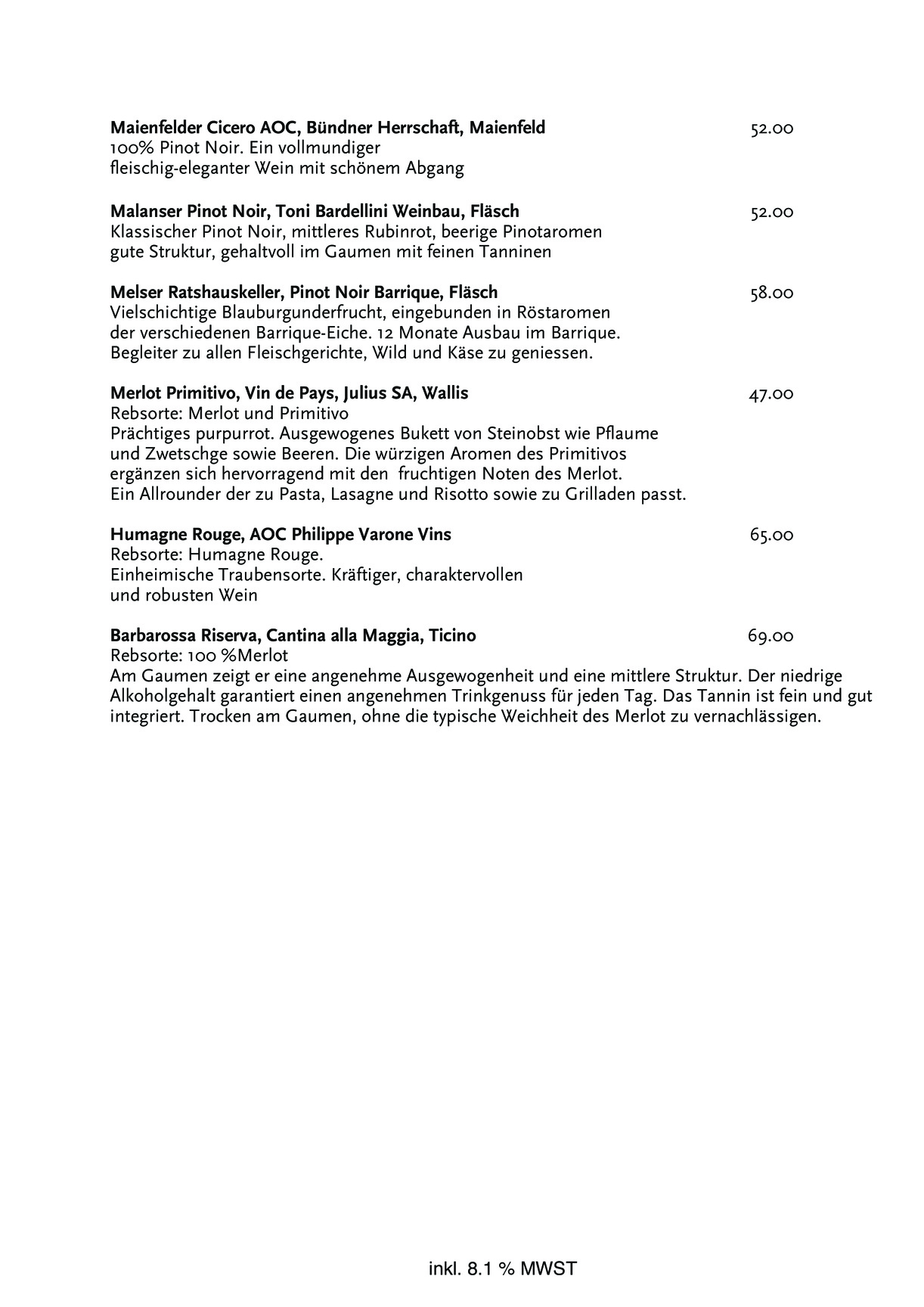 Maienfelder Cicero AOC, Bündner Herrschaft, Maienfeld 52.00
100% Pinot Noir. Ein vollmundiger fleischig-eleganter Wein mit schönem Abgang

Malanser Pinot Noir, Toni Bardellini Weinbau, Fläsch 52.00
Klassischer Pinot Noir, mittleres Rubinrot, beerige Pinotaromen gute Struktur, gehaltvoll im Gaumen mit feinen Tanninen

Melser Ratshauskeller, Pinot Noir Barrique, Fläsch 58.00
Vielschichtige Blauburgunderfrucht, eingebunden in Röstaromen der verschiedenen Barrique-Eiche. 12 Monate Ausbau im Barrique. Begleiter zu allen Fleischgerichte, Wild und Käse zu geniessen.

Merlot Primitivo, Vin de Pays, Julius SA, Wallis 47.00
Rebsorte: Merlot und Primitivo
Prächtiges purpurrot. Ausgewogenes Bukett von Steinobst wie Pflaume und Zwetschge sowie Beeren. Die würzigen Aromen des Primitivos ergänzen sich hervorragend mit den fruchtigen Noten des Merlot. Ein Allrounder der zu Pasta, Lasagne und Risotto sowie zu Grilladen passt.

Humagne Rouge, AOC Philippe Varone Vins 65.00
Rebsorte: Humagne Rouge.
Einheimische Traubensorte. Kräftiger, charaktervollen und robusten Wein

Barbarossa Riserva, Cantina alla Maggia, Ticino 69.00
Rebsorte: 100 %Merlot
Am Gaumen zeigt er eine angenehme Ausgewogenheit und eine mittlere Struktur. Der niedrige Alkoholgehalt garantiert einen angenehmen Trinkgenuss für jeden Tag. Das Tannin ist fein und gut integriert. Trocken am Gaumen, ohne die typische Weichheit des Merlot zu vernachlässigen.

inkl. 8.1 % MWST